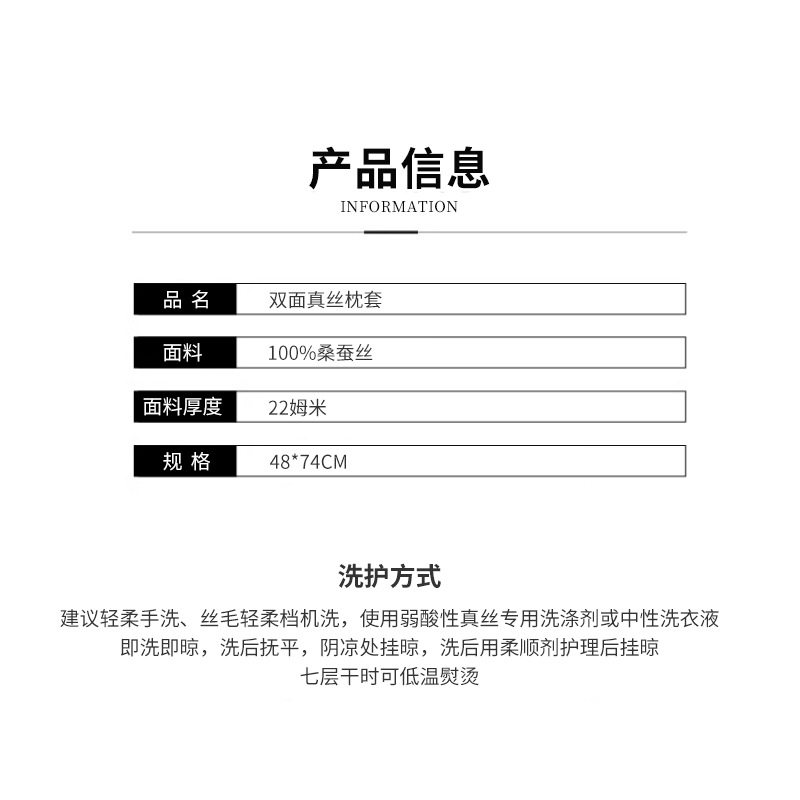 产品信息

INFORMATION

| 品 名 | 双面真丝枕套 |
|---|---|
| 面料 | 100%桑蚕丝 |
| 面料厚度 | 22姆米 |
| 规 格 | 48*74CM |

洗护方式

建议轻柔手洗、丝毛轻柔档机洗，使用弱酸性真丝专用洗涤剂或中性洗衣液
即洗即晾，洗后抚平，阴凉处挂晾，洗后用柔顺剂护理后挂晾
七层干时可低温熨烫